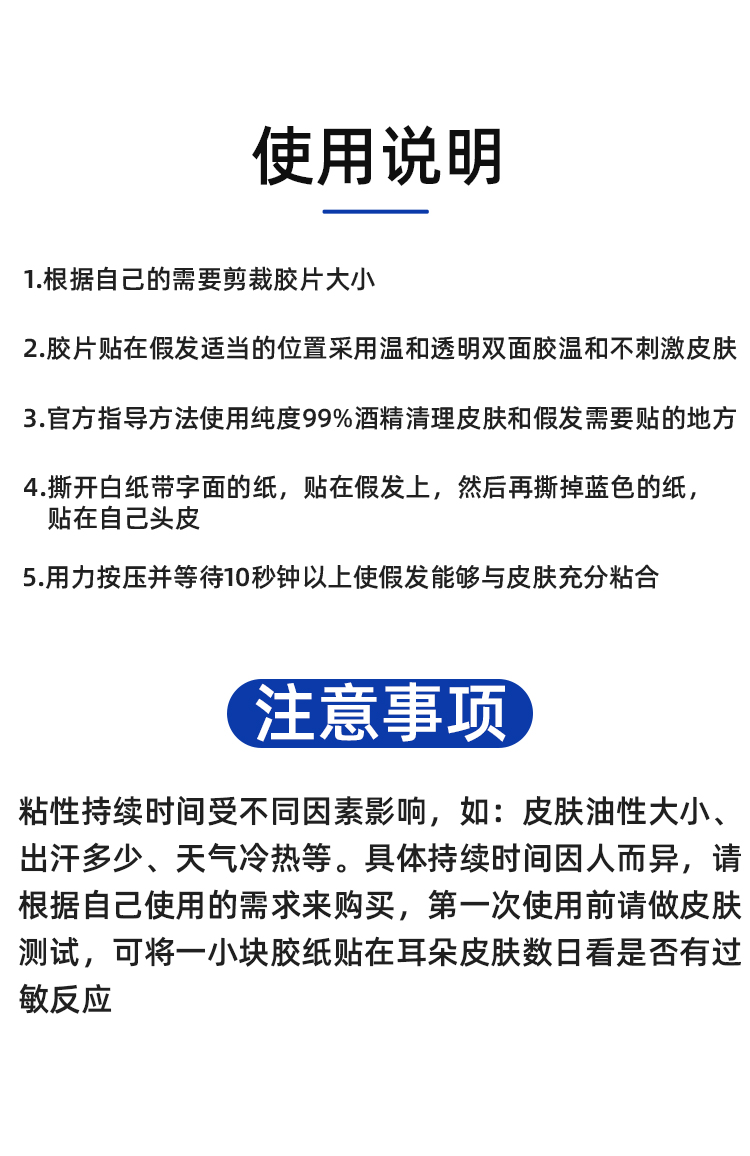 使用说明

1.根据自己的需要剪裁胶片大小

2.胶片贴在假发适当的位置采用温和透明双面胶温和不刺激皮肤

3.官方指导方法使用纯度99%酒精清理皮肤和假发需要贴的地方

4.撕开白纸带字面的纸，贴在假发上，然后再撕掉蓝色的纸，贴在自己头皮

5.用力按压并等待10秒钟以上使假发能够与皮肤充分粘合

注意事项

粘性持续时间受不同因素影响，如：皮肤油性大小、出汗多少、天气冷热等。具体持续时间因人而异，请根据自己使用的需求来购买，第一次使用前请做皮肤测试，可将一小块胶纸贴在耳朵皮肤数日看是否有过敏反应